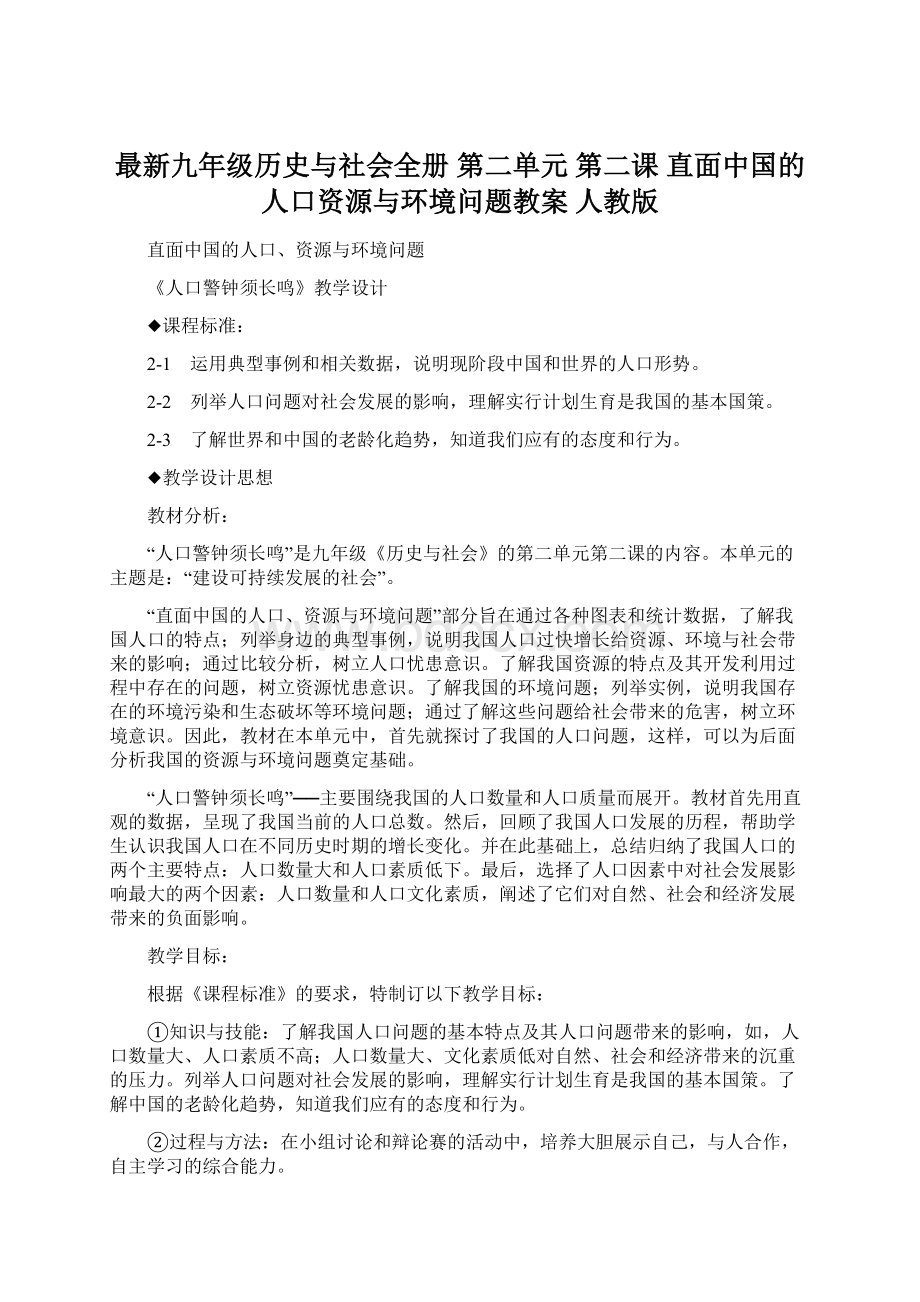 最新九年级历史与社会全册 第二单元 第二课 直面中国的人口资源与环境问题教案 人教版

直面中国的人口、资源与环境问题

《人口警钟须长鸣》教学设计

◆课程标准：

2-1　运用典型事例和相关数据，说明现阶段中国和世界的人口形势。

2-2　列举人口问题对社会发展的影响，理解实行计划生育是我国的基本国策。

2-3　了解世界和中国的老龄化趋势，知道我们应有的态度和行为。

◆教学设计思想

教材分析：

“人口警钟须长鸣”是九年级《历史与社会》的第二单元第二课的内容。本单元的主题是：“建设可持续发展的社会”。

“直面中国的人口、资源与环境问题”部分旨在通过各种图表和统计数据，了解我国人口的特点；列举身边的典型事例，说明我国人口过快增长给资源、环境与社会带来的影响；通过比较分析，树立人口忧患意识。了解我国资源的特点及其开发利用过程中存在的问题，树立资源忧患意识。了解我国的环境问题；列举实例，说明我国存在的环境污染和生态破坏等环境问题；通过了解这些问题给社会带来的危害，树立环境意识。因此，教材在本单元中，首先就探讨了我国的人口问题，这样，可以为后面分析我国的资源与环境问题奠定基础。

“人口警钟须长鸣”──主要围绕我国的人口数量和人口质量而展开。教材首先用直观的数据，呈现了我国当前的人口总数。然后，回顾了我国人口发展的历程，帮助学生认识我国人口在不同历史时期的增长变化。并在此基础上，总结归纳了我国人口的两个主要特点：人口数量大和人口素质低下。最后，选择了人口因素中对社会发展影响最大的两个因素：人口数量和人口文化素质，阐述了它们对自然、社会和经济发展带来的负面影响。

教学目标：

根据《课程标准》的要求，特制订以下教学目标：

①知识与技能：了解我国人口问题的基本特点及其人口问题带来的影响，如，人口数量大、人口素质不高；人口数量大、文化素质低对自然、社会和经济带来的沉重的压力。列举人口问题对社会发展的影响，理解实行计划生育是我国的基本国策。了解中国的老龄化趋势，知道我们应有的态度和行为。

②过程与方法：在小组讨论和辩论赛的活动中，培养大胆展示自己，与人合作，自主学习的综合能力。